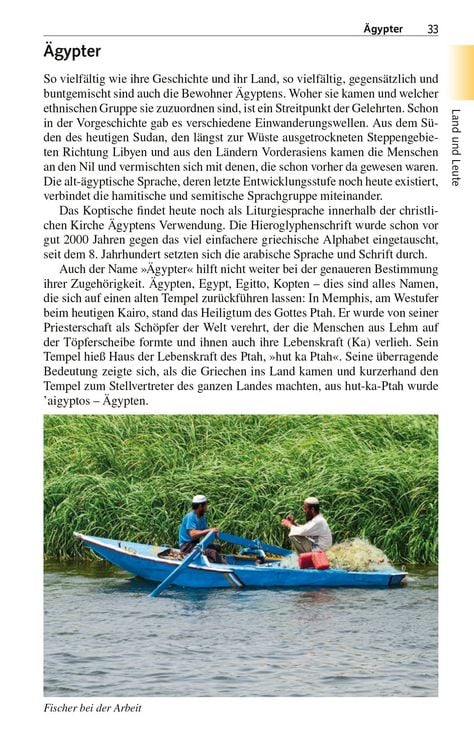 Ägypter 33

Land und Leute

Ägypter

So vielfältig wie ihre Geschichte und ihr Land, so vielfältig, gegensätzlich und buntgemischt sind auch die Bewohner Ägyptens. Woher sie kamen und welcher ethnischen Gruppe sie zuzuordnen sind, ist ein Streitpunkt der Gelehrten. Schon in der Vorgeschichte gab es verschiedene Einwanderungswellen. Aus dem Süden des heutigen Sudan, den längst zur Wüste ausgetrockneten Steppengebieten Richtung Libyen und aus den Ländern Vorderasiens kamen die Menschen an den Nil und vermischten sich mit denen, die schon vorher da gewesen waren. Die alt-ägyptische Sprache, deren letzte Entwicklungsstufe noch heute existiert, verbindet die hamitische und semitische Sprachgruppe miteinander.

Das Koptische findet heute noch als Liturgiesprache innerhalb der christlichen Kirche Ägyptens Verwendung. Die Hieroglyphenschrift wurde schon vor gut 2000 Jahren gegen das viel einfachere griechische Alphabet eingetauscht, seit dem 8. Jahrhundert setzten sich die arabische Sprache und Schrift durch.

Auch der Name »Ägypter« hilft nicht weiter bei der genaueren Bestimmung ihrer Zugehörigkeit. Ägypten, Egypt, Egitto, Kopten – dies sind alles Namen, die sich auf einen alten Tempel zurückführen lassen: In Memphis, am Westufer beim heutigen Kairo, stand das Heiligtum des Gottes Ptah. Er wurde von seiner Priesterschaft als Schöpfer der Welt verehrt, der die Menschen aus Lehm auf der Töpferscheibe formte und ihnen auch ihre Lebenskraft (Ka) verlieh. Sein Tempel hieß Haus der Lebenskraft des Ptah, »hut ka Ptah«. Seine überragende Bedeutung zeigte sich, als die Griechen ins Land kamen und kurzerhand den Tempel zum Stellvertreter des ganzen Landes machten, aus hut-ka-Ptah wurde 'aigyptos – Ägypten.

Fischer bei der Arbeit